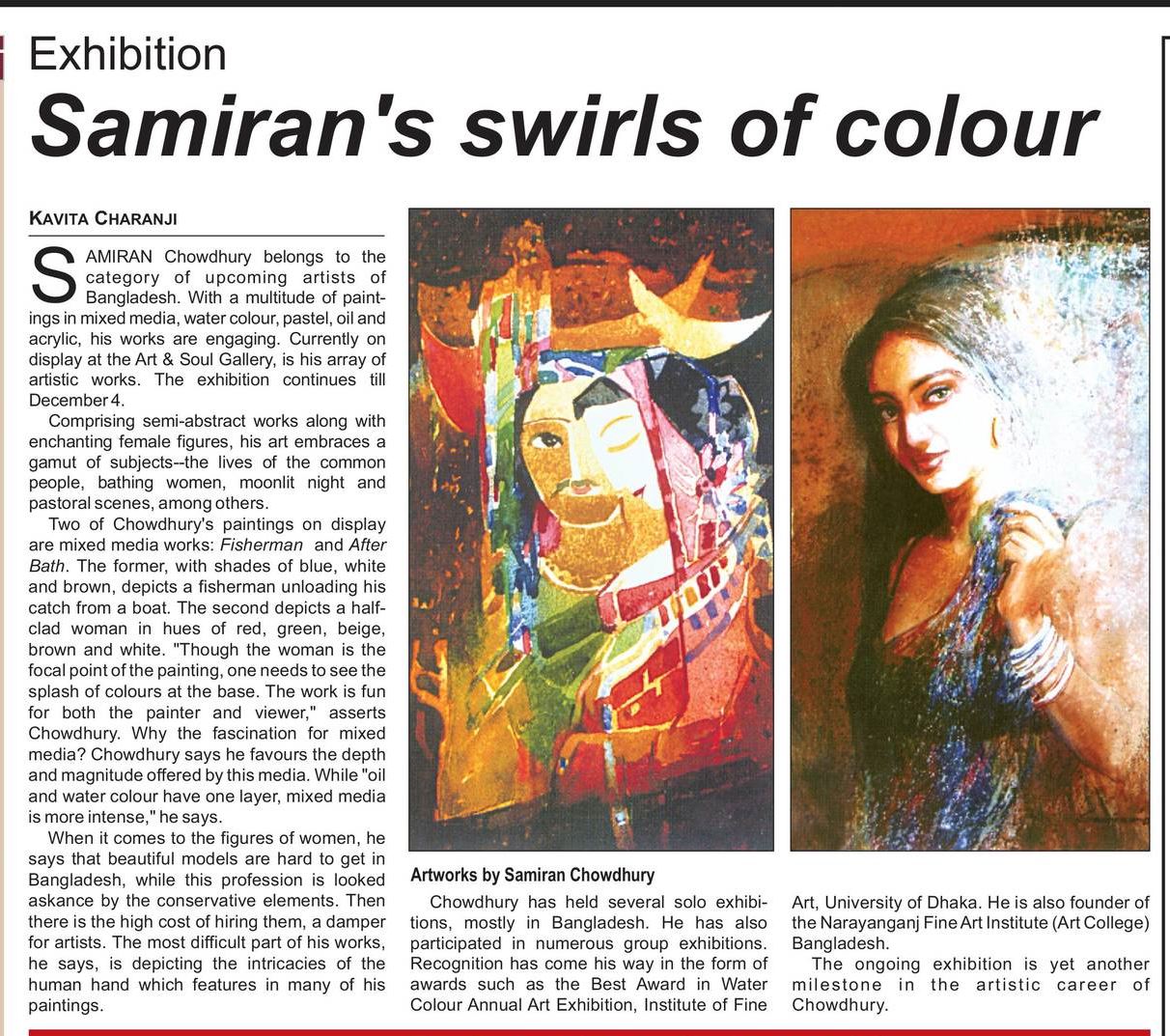 Exhibition

Samiran's swirls of colour

KAVITA CHARANJI

SAMIRAN Chowdhury belongs to the category of upcoming artists of Bangladesh. With a multitude of paintings in mixed media, water colour, pastel, oil and acrylic, his works are engaging. Currently on display at the Art & Soul Gallery, is his array of artistic works. The exhibition continues till December 4.

Comprising semi-abstract works along with enchanting female figures, his art embraces a gamut of subjects--the lives of the common people, bathing women, moonlit night and pastoral scenes, among others.

Two of Chowdhury's paintings on display are mixed media works: Fisherman and After Bath. The former, with shades of blue, white and brown, depicts a fisherman unloading his catch from a boat. The second depicts a half-clad woman in hues of red, green, beige, brown and white. "Though the woman is the focal point of the painting, one needs to see the splash of colours at the base. The work is fun for both the painter and viewer," asserts Chowdhury. Why the fascination for mixed media? Chowdhury says he favours the depth and magnitude offered by this media. While "oil and water colour have one layer, mixed media is more intense," he says.

When it comes to the figures of women, he says that beautiful models are hard to get in Bangladesh, while this profession is looked askance by the conservative elements. Then there is the high cost of hiring them, a damper for artists. The most difficult part of his works, he says, is depicting the intricacies of the human hand which features in many of his paintings.

Artworks by Samiran Chowdhury

Chowdhury has held several solo exhibitions, mostly in Bangladesh. He has also participated in numerous group exhibitions. Recognition has come his way in the form of awards such as the Best Award in Water Colour Annual Art Exhibition, Institute of Fine Art, University of Dhaka. He is also founder of the Narayanganj Fine Art Institute (Art College) Bangladesh.

The ongoing exhibition is yet another milestone in the artistic career of Chowdhury.